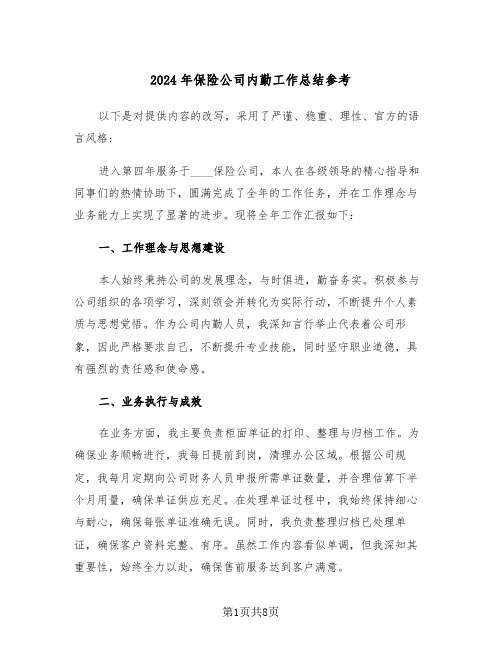 2024年保险公司内勤工作总结参考

以下是对提供内容的改写，采用了严谨、稳重、理性、官方的语言风格：

进入第四年服务于____保险公司，本人在各级领导的精心指导和同事们的热情协助下，圆满完成了全年的工作任务，并在工作理念与业务能力上实现了显著的进步。现将全年工作汇报如下：

一、工作理念与思想建设

本人始终秉持公司的发展理念，与时俱进，勤奋务实。积极参与公司组织的各项学习，深刻领会并转化为实际行动，不断提升个人素质与思想觉悟。作为公司内勤人员，我深知言行举止代表着公司形象，因此严格要求自己，不断提升专业技能，同时坚守职业道德，具有强烈的责任感和使命感。

二、业务执行与成效

在业务方面，我主要负责柜面单证的打印、整理与归档工作。为确保业务顺畅进行，我每日提前到岗，清理办公区域。根据公司规定，我每月定期向公司财务人员申报所需单证数量，并合理估算下半个月用量，确保单证供应充足。在处理单证过程中，我始终保持细心与耐心，确保每张单证准确无误。同时，我负责整理归档已处理单证，确保客户资料完整、有序。虽然工作内容看似单调，但我深知其重要性，始终全力以赴，确保售前服务达到客户满意。

第1页共8页